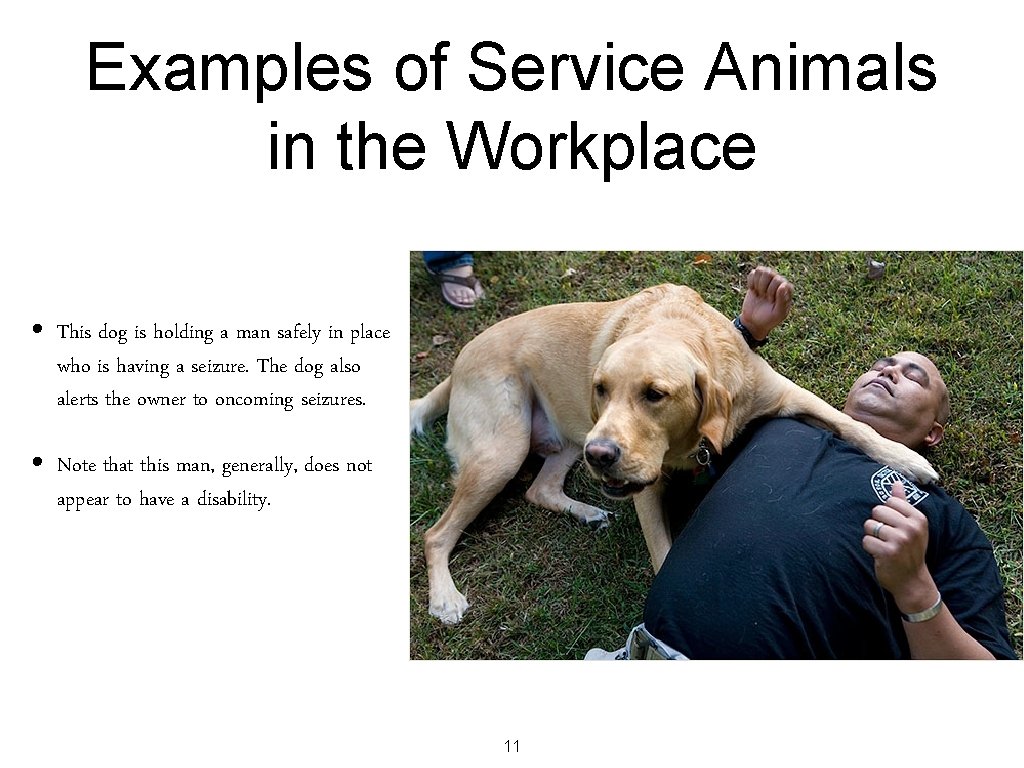 Examples of Service Animals in the Workplace

• This dog is holding a man safely in place who is having a seizure. The dog also alerts the owner to oncoming seizures.

• Note that this man, generally, does not appear to have a disability.

11